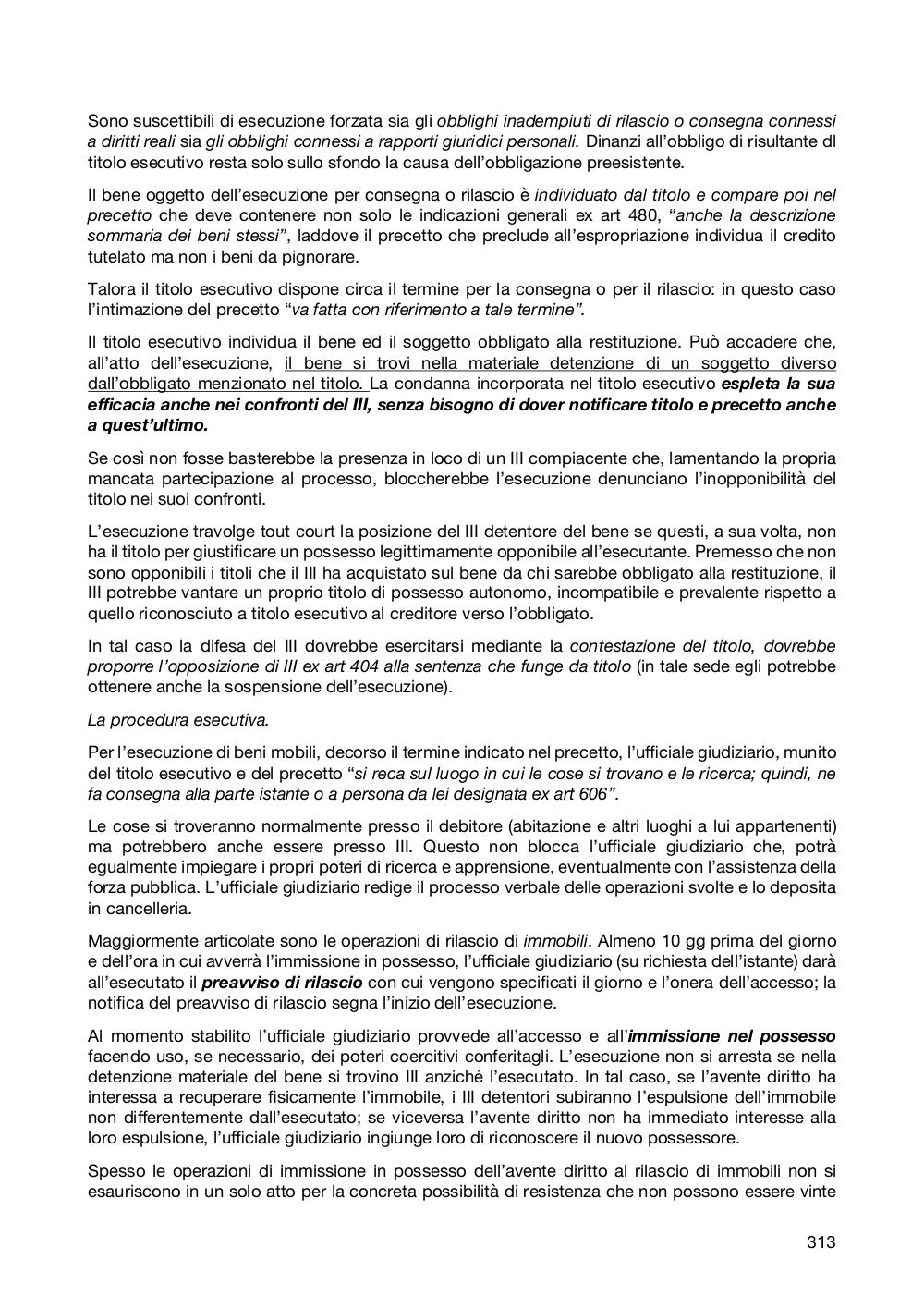 Sono suscettibili di esecuzione forzata sia gli obblighi inadempiuti di rilascio o consegna connessi a diritti reali sia gli obblighi connessi a rapporti giuridici personali. Dinanzi all'obbligo di risultante dl titolo esecutivo resta solo sullo sfondo la causa dell'obbligazione preesistente.

Il bene oggetto dell'esecuzione per consegna o rilascio è individuato dal titolo e compare poi nel precetto che deve contenere non solo le indicazioni generali ex art 480, "anche la descrizione sommaria dei beni stessi", laddove il precetto che preclude all'espropriazione individua il credito tutelato ma non i beni da pignorare.

Talora il titolo esecutivo dispone circa il termine per la consegna o per il rilascio: in questo caso l'intimazione del precetto "va fatta con riferimento a tale termine".

Il titolo esecutivo individua il bene ed il soggetto obbligato alla restituzione. Può accadere che, all'atto dell'esecuzione, il bene si trovi nella materiale detenzione di un soggetto diverso dall'obbligato menzionato nel titolo. La condanna incorporata nel titolo esecutivo espleta la sua efficacia anche nei confronti del III, senza bisogno di dover notificare titolo e precetto anche a quest'ultimo.

Se così non fosse basterebbe la presenza in loco di un III compiacente che, lamentando la propria mancata partecipazione al processo, bloccherebbe l'esecuzione denunciano l'inopponibilità del titolo nei suoi confronti.

L'esecuzione travolge tout court la posizione del III detentore del bene se questi, a sua volta, non ha il titolo per giustificare un possesso legittimamente opponibile all'esecutante. Premesso che non sono opponibili i titoli che il III ha acquistato sul bene da chi sarebbe obbligato alla restituzione, il III potrebbe vantare un proprio titolo di possesso autonomo, incompatibile e prevalente rispetto a quello riconosciuto a titolo esecutivo al creditore verso l'obbligato.

In tal caso la difesa del III dovrebbe esercitarsi mediante la contestazione del titolo, dovrebbe proporre l'opposizione di III ex art 404 alla sentenza che funge da titolo (in tale sede egli potrebbe ottenere anche la sospensione dell'esecuzione).

La procedura esecutiva.

Per l'esecuzione di beni mobili, decorso il termine indicato nel precetto, l'ufficiale giudiziario, munito del titolo esecutivo e del precetto "si reca sul luogo in cui le cose si trovano e le ricerca; quindi, ne fa consegna alla parte istante o a persona da lei designata ex art 606".

Le cose si troveranno normalmente presso il debitore (abitazione e altri luoghi a lui appartenenti) ma potrebbero anche essere presso III. Questo non blocca l'ufficiale giudiziario che, potrà egualmente impiegare i propri poteri di ricerca e apprensione, eventualmente con l'assistenza della forza pubblica. L'ufficiale giudiziario redige il processo verbale delle operazioni svolte e lo deposita in cancelleria.

Maggiormente articolate sono le operazioni di rilascio di immobili. Almeno 10 gg prima del giorno e dell'ora in cui avverrà l'immissione in possesso, l'ufficiale giudiziario (su richiesta dell'istante) darà all'esecutato il preavviso di rilascio con cui vengono specificati il giorno e l'onera dell'accesso; la notifica del preavviso di rilascio segna l'inizio dell'esecuzione.

Al momento stabilito l'ufficiale giudiziario provvede all'accesso e all'immissione nel possesso facendo uso, se necessario, dei poteri coercitivi conferitagli. L'esecuzione non si arresta se nella detenzione materiale del bene si trovino III anziché l'esecutato. In tal caso, se l'avente diritto ha interessa a recuperare fisicamente l'immobile, i III detentori subiranno l'espulsione dell'immobile non differentemente dall'esecutato; se viceversa l'avente diritto non ha immediato interesse alla loro espulsione, l'ufficiale giudiziario ingiunge loro di riconoscere il nuovo possessore.

Spesso le operazioni di immissione in possesso dell'avente diritto al rilascio di immobili non si esauriscono in un solo atto per la concreta possibilità di resistenza che non possono essere vinte

313